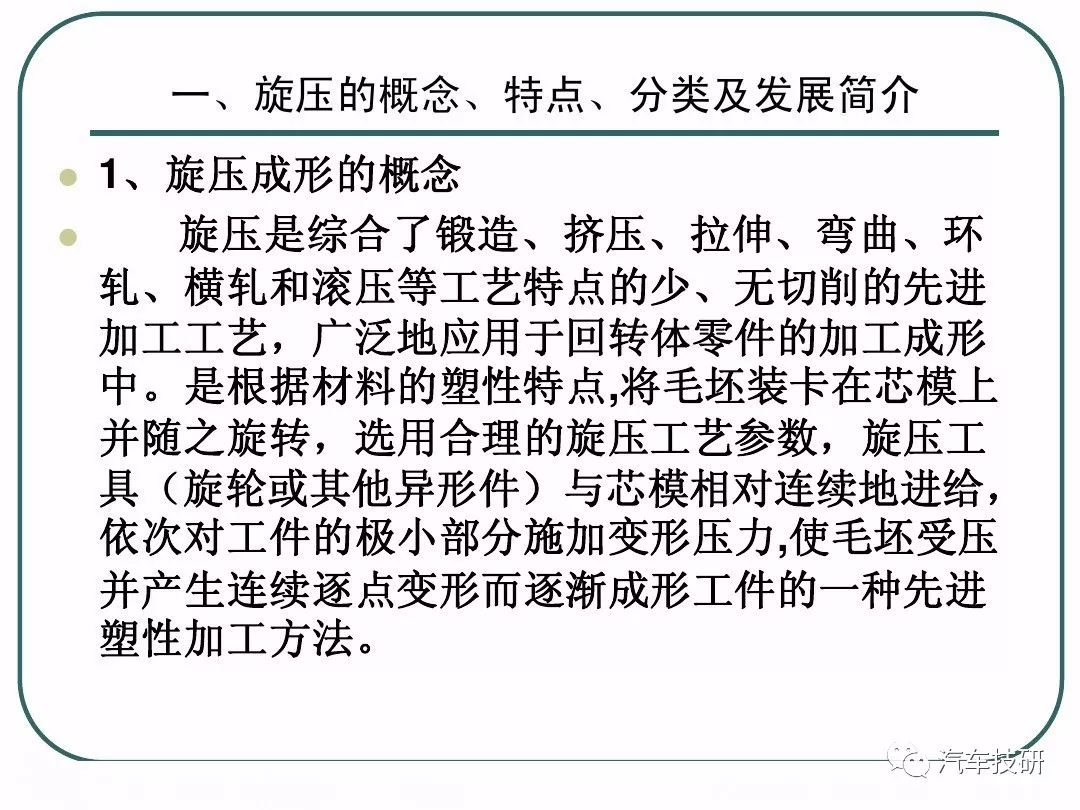 一、旋压的概念、特点、分类及发展简介

1、旋压成形的概念

旋压是综合了锻造、挤压、拉伸、弯曲、环轧、横轧和滚压等工艺特点的少、无切削的先进加工工艺，广泛地应用于回转体零件的加工成形中。是根据材料的塑性特点,将毛坯装卡在芯模上并随之旋转，选用合理的旋压工艺参数，旋压工具（旋轮或其他异形件）与芯模相对连续地进给，依次对工件的极小部分施加变形压力,使毛坯受压并产生连续逐点变形而逐渐成形工件的一种先进塑性加工方法。

汽车技研